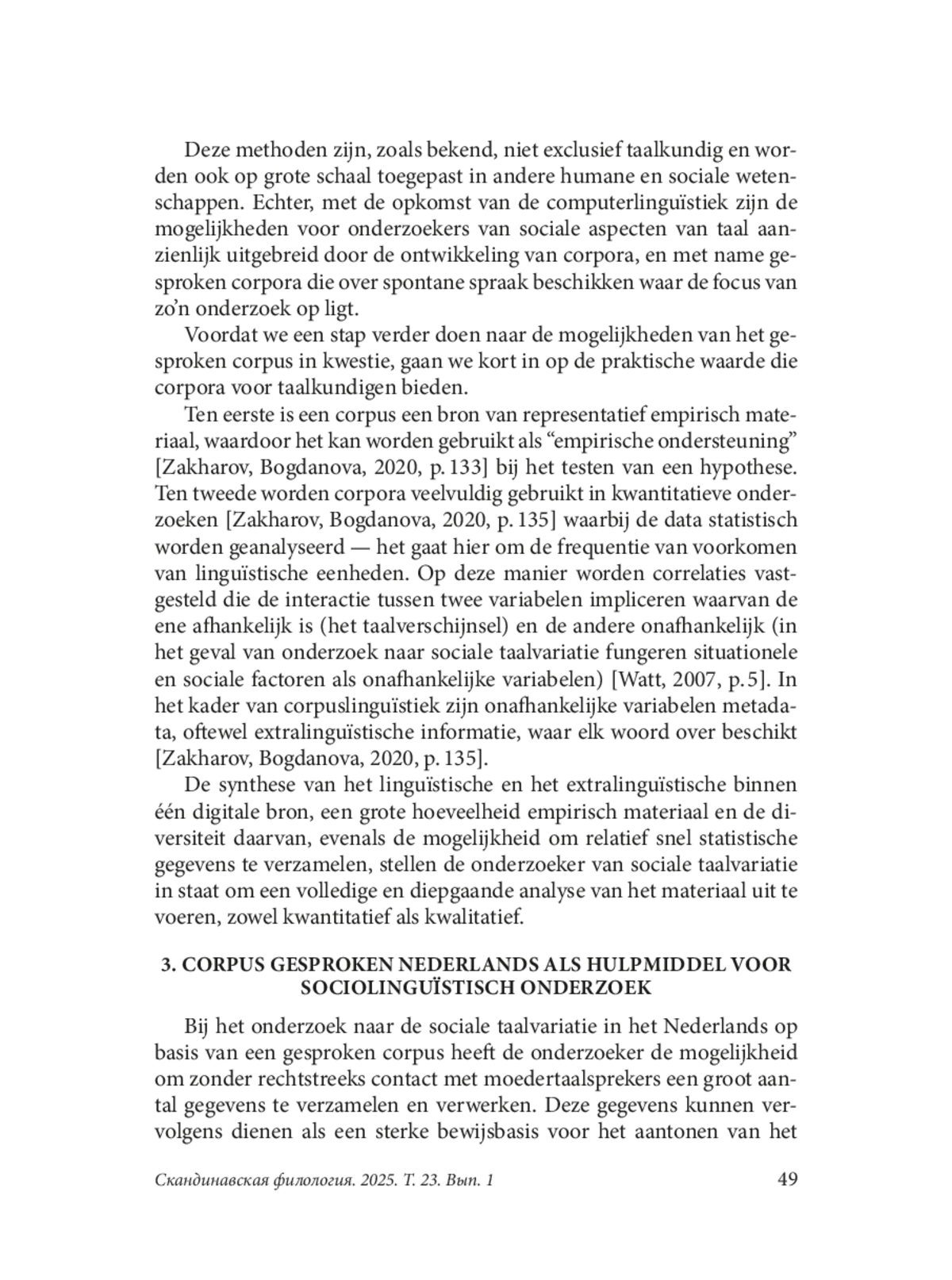 Deze methoden zijn, zoals bekend, niet exclusief taalkundig en worden ook op grote schaal toegepast in andere humane en sociale wetenschappen. Echter, met de opkomst van de computerlinguïstiek zijn de mogelijkheden voor onderzoekers van sociale aspecten van taal aanzienlijk uitgebreid door de ontwikkeling van corpora, en met name gesproken corpora die over spontane spraak beschikken waar de focus van zo'n onderzoek op ligt.

Voordat we een stap verder doen naar de mogelijkheden van het gesproken corpus in kwestie, gaan we kort in op de praktische waarde die corpora voor taalkundigen bieden.

Ten eerste is een corpus een bron van representatief empirisch materiaal, waardoor het kan worden gebruikt als "empirische ondersteuning" [Zakharov, Bogdanova, 2020, p. 133] bij het testen van een hypothese. Ten tweede worden corpora veelvuldig gebruikt in kwantitatieve onderzoeken [Zakharov, Bogdanova, 2020, p. 135] waarbij de data statistisch worden geanalyseerd — het gaat hier om de frequentie van voorkomen van linguïstische eenheden. Op deze manier worden correlaties vastgesteld die de interactie tussen twee variabelen impliceren waarvan de ene afhankelijk is (het taalverschijnsel) en de andere onafhankelijk (in het geval van onderzoek naar sociale taalvariatie fungeren situationele en sociale factoren als onafhankelijke variabelen) [Watt, 2007, p. 5]. In het kader van corpuslinguïstiek zijn onafhankelijke variabelen metadata, oftewel extralinguïstische informatie, waar elk woord over beschikt [Zakharov, Bogdanova, 2020, p. 135].

De synthese van het linguïstische en het extralinguïstische binnen één digitale bron, een grote hoeveelheid empirisch materiaal en de diversiteit daarvan, evenals de mogelijkheid om relatief snel statistische gegevens te verzamelen, stellen de onderzoeker van sociale taalvariatie in staat om een volledige en diepgaande analyse van het materiaal uit te voeren, zowel kwantitatief als kwalitatief.

3. CORPUS GESPROKEN NEDERLANDS ALS HULPMIDDEL VOOR SOCIOLINGUÏSTISCH ONDERZOEK

Bij het onderzoek naar de sociale taalvariatie in het Nederlands op basis van een gesproken corpus heeft de onderzoeker de mogelijkheid om zonder rechtstreeks contact met moedertaalsprekers een groot aantal gegevens te verzamelen en verwerken. Deze gegevens kunnen vervolgens dienen als een sterke bewijsbasis voor het aantonen van het

Скандинавская филология. 2025. Т. 23. Вып. 1 49